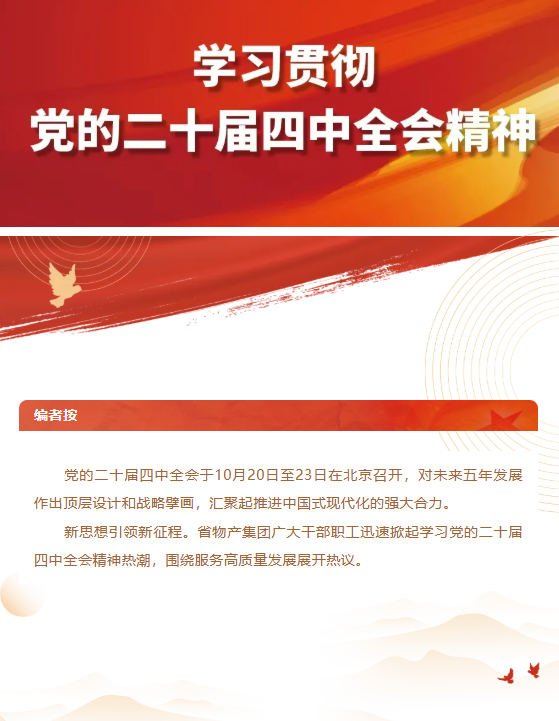 学习贯彻
党的二十届四中全会精神

编者按

党的二十届四中全会于10月20日至23日在北京召开，对未来五年发展作出顶层设计和战略擘画，汇聚起推进中国式现代化的强大合力。

新思想引领新征程。省物产集团广大干部职工迅速掀起学习党的二十届四中全会精神热潮，围绕服务高质量发展展开热议。